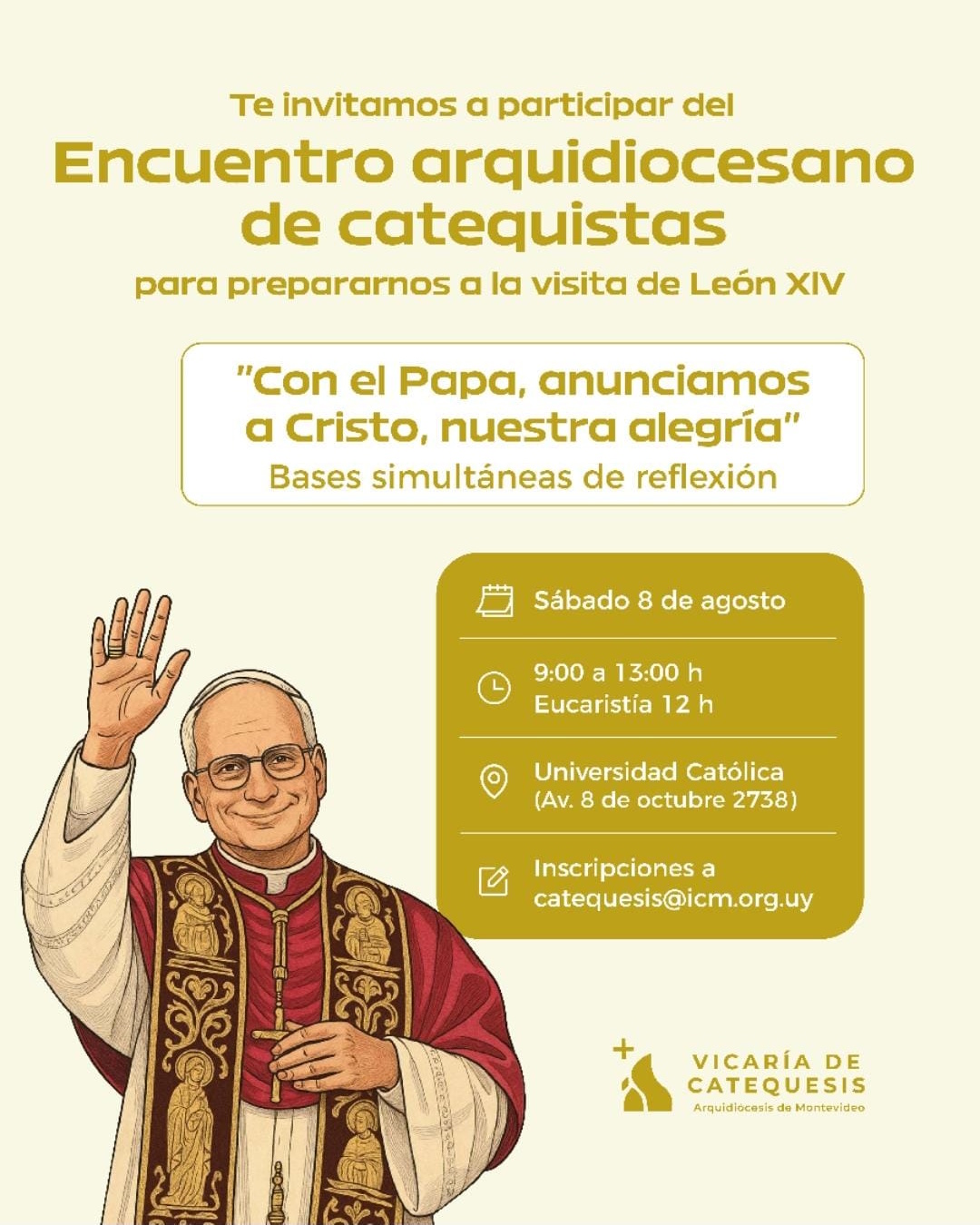 Te invitamos a participar del

Encuentro arquidiocesano de catequistas

para prepararnos a la visita de León XIV

"Con el Papa, anunciamos a Cristo, nuestra alegría"

Bases simultáneas de reflexión

Sábado 8 de agosto

9:00 a 13:00 h
Eucaristía 12 h

Universidad Católica
(Av. 8 de octubre 2738)

Inscripciones a
catequesis@icm.org.uy

VICARÍA DE
CATEQUESIS
Arquidiócesis de Montevideo